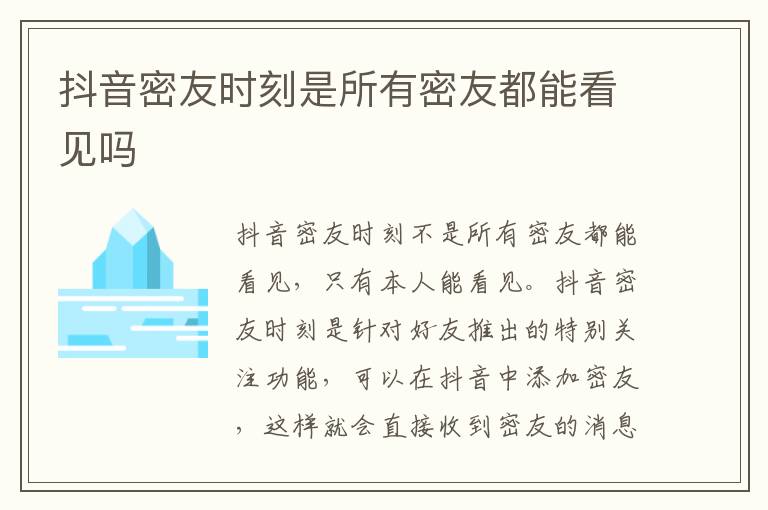 抖音密友时刻是所有密友都能看见吗

抖音密友时刻不是所有密友都能看见，只有本人能看见。抖音密友时刻是针对好友推出的特别关注功能，可以在抖音中添加密友，这样就会直接收到密友的消息